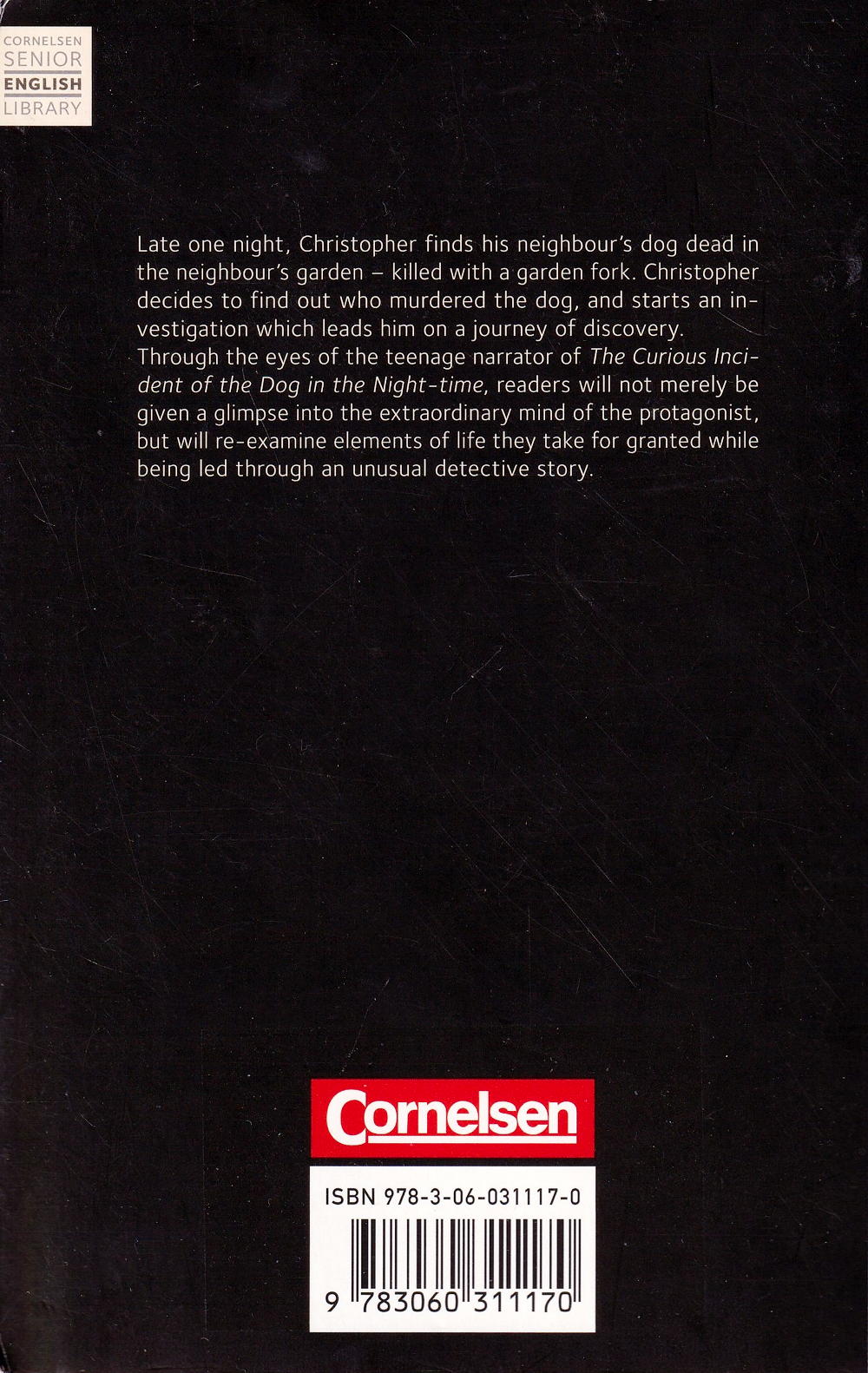 CORNELSEN
SENIOR
ENGLISH
LIBRARY

Late one night, Christopher finds his neighbour's dog dead in the neighbour's garden – killed with a garden fork. Christopher decides to find out who murdered the dog, and starts an investigation which leads him on a journey of discovery.
Through the eyes of the teenage narrator of The Curious Incident of the Dog in the Night-time, readers will not merely be given a glimpse into the extraordinary mind of the protagonist, but will re-examine elements of life they take for granted while being led through an unusual detective story.

Cornelsen

ISBN 978-3-06-031117-0

9 783060 311170